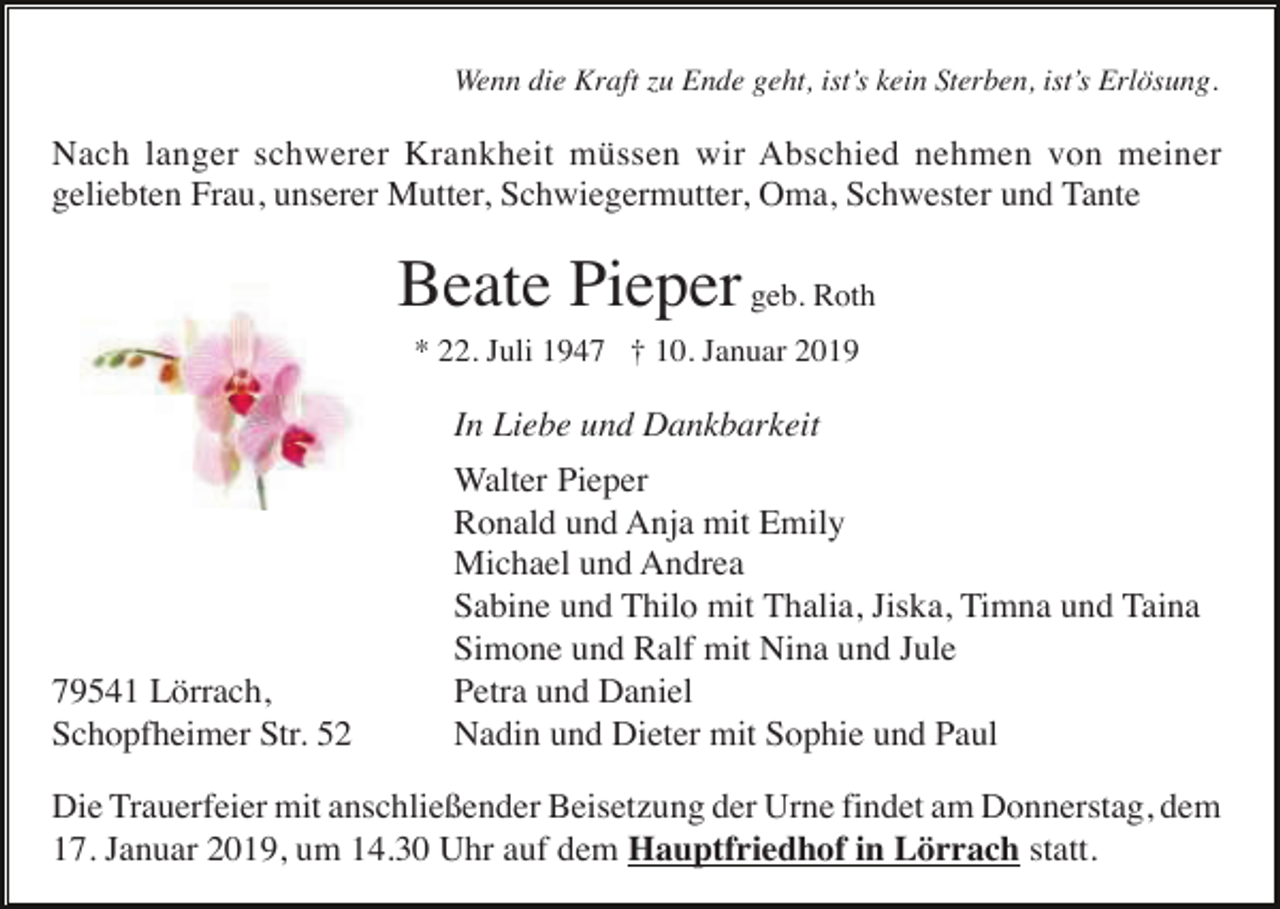 Wenn die Kraft zu Ende geht, ist's kein Sterben, ist's Erlösung.

Nach langer schwerer Krankheit müssen wir Abschied nehmen von meiner geliebten Frau, unserer Mutter, Schwiegermutter, Oma, Schwester und Tante

Beate Pieper geb. Roth

* 22. Juli 1947 † 10. Januar 2019

In Liebe und Dankbarkeit

Walter Pieper
Ronald und Anja mit Emily
Michael und Andrea
Sabine und Thilo mit Thalia, Jiska, Timna und Taina
Simone und Ralf mit Nina und Jule
Petra und Daniel
Nadin und Dieter mit Sophie und Paul

79541 Lörrach,
Schopfheimer Str. 52

Die Trauerfeier mit anschließender Beisetzung der Urne findet am Donnerstag, dem 17. Januar 2019, um 14.30 Uhr auf dem Hauptfriedhof in Lörrach statt.